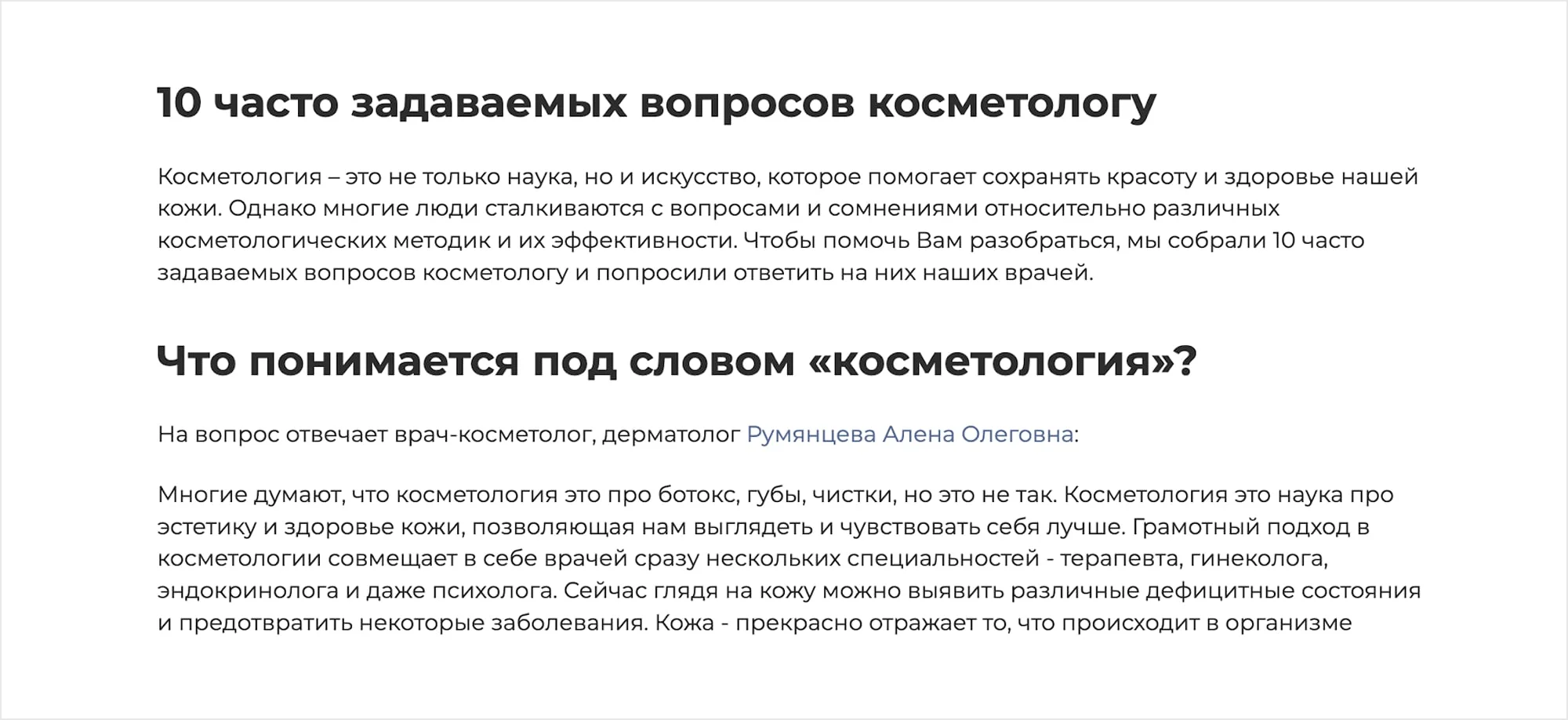 10 часто задаваемых вопросов косметологу

Косметология – это не только наука, но и искусство, которое помогает сохранять красоту и здоровье нашей кожи. Однако многие люди сталкиваются с вопросами и сомнениями относительно различных косметологических методик и их эффективности. Чтобы помочь Вам разобраться, мы собрали 10 часто задаваемых вопросов косметологу и попросили ответить на них наших врачей.

Что понимается под словом «косметология»?

На вопрос отвечает врач-косметолог, дерматолог Румянцева Алена Олеговна:

Многие думают, что косметология это про ботокс, губы, чистки, но это не так. Косметология это наука про эстетику и здоровье кожи, позволяющая нам выглядеть и чувствовать себя лучше. Грамотный подход в косметологии совмещает в себе врачей сразу нескольких специальностей - терапевта, гинеколога, эндокринолога и даже психолога. Сейчас глядя на кожу можно выявить различные дефицитные состояния и предотвратить некоторые заболевания. Кожа - прекрасно отражает то, что происходит в организме